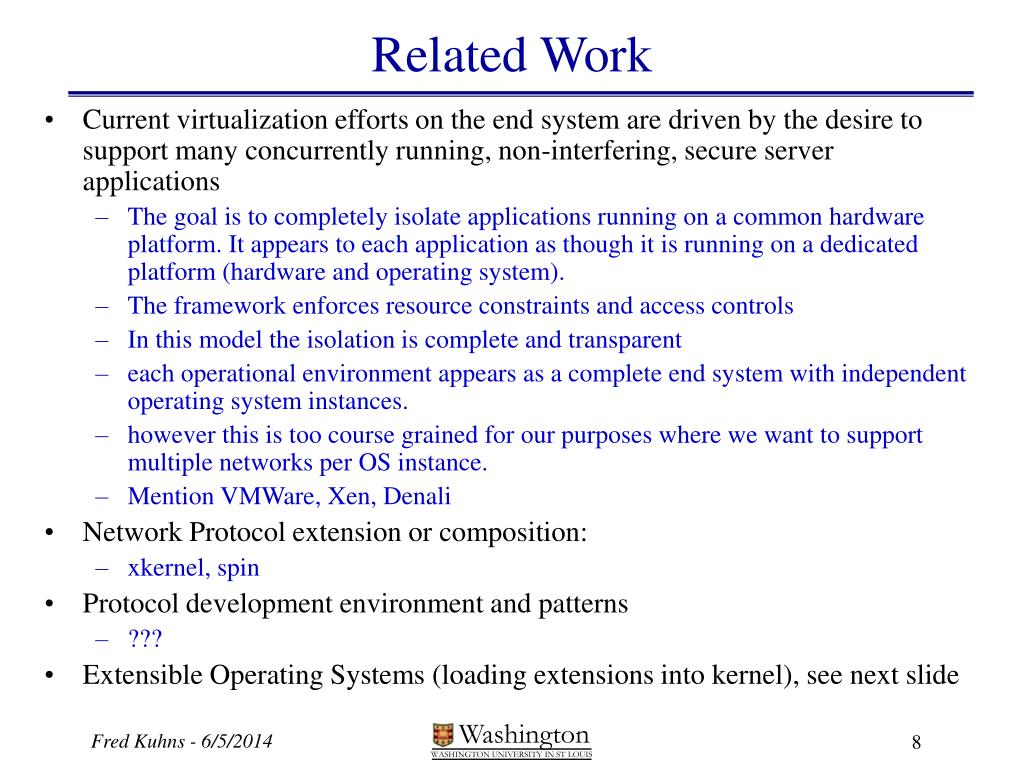 Related Work

• Current virtualization efforts on the end system are driven by the desire to support many concurrently running, non-interfering, secure server applications
– The goal is to completely isolate applications running on a common hardware platform. It appears to each application as though it is running on a dedicated platform (hardware and operating system).
– The framework enforces resource constraints and access controls
– In this model the isolation is complete and transparent
– each operational environment appears as a complete end system with independent operating system instances.
– however this is too course grained for our purposes where we want to support multiple networks per OS instance.
– Mention VMWare, Xen, Denali
• Network Protocol extension or composition:
– xkernel, spin
• Protocol development environment and patterns
– ???
• Extensible Operating Systems (loading extensions into kernel), see next slide

Fred Kuhns - 6/5/2014

Washington
WASHINGTON UNIVERSITY IN ST LOUIS

8